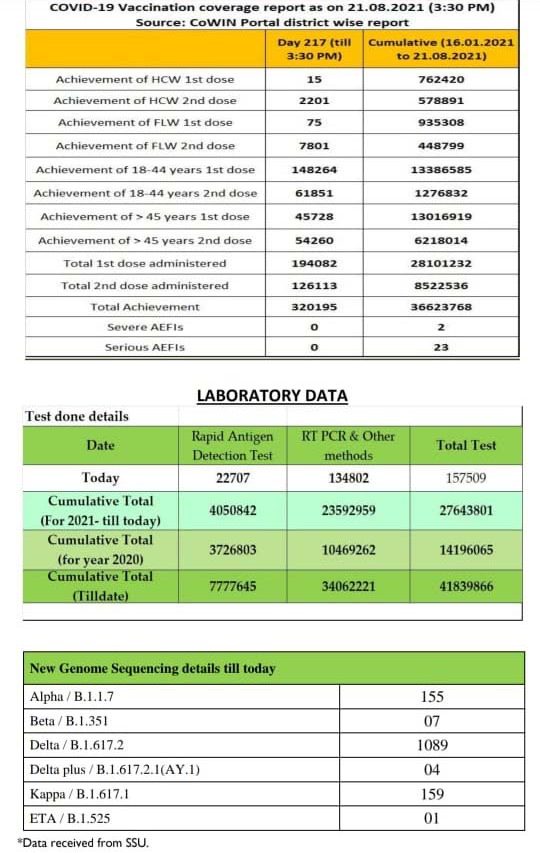 COVID-19 Vaccination coverage report as on 21.08.2021 (3:30 PM)
Source: CoWIN Portal district wise report

| | Day 217 (till 3:30 PM) | Cumulative (16.01.2021 to 21.08.2021) |
|---|---|---|
| Achievement of HCW 1st dose | 15 | 762420 |
| Achievement of HCW 2nd dose | 2201 | 578891 |
| Achievement of FLW 1st dose | 75 | 935308 |
| Achievement of FLW 2nd dose | 7801 | 448799 |
| Achievement of 18-44 years 1st dose | 148264 | 13386585 |
| Achievement of 18-44 years 2nd dose | 61851 | 1276832 |
| Achievement of > 45 years 1st dose | 45728 | 13016919 |
| Achievement of > 45 years 2nd dose | 54260 | 6218014 |
| Total 1st dose administered | 194082 | 28101232 |
| Total 2nd dose administered | 126113 | 8522536 |
| Total Achievement | 320195 | 36623768 |
| Severe AEFIs | 0 | 2 |
| Serious AEFIs | 0 | 23 |

LABORATORY DATA

Test done details

| Date | Rapid Antigen Detection Test | RT PCR & Other methods | Total Test |
|---|---|---|---|
| Today | 22707 | 134802 | 157509 |
| Cumulative Total (For 2021- till today) | 4050842 | 23592959 | 27643801 |
| Cumulative Total (for year 2020) | 3726803 | 10469262 | 14196065 |
| Cumulative Total (Tilldate) | 7777645 | 34062221 | 41839866 |

| New Genome Sequencing details till today | |
|---|---|
| Alpha / B.1.1.7 | 155 |
| Beta / B.1.351 | 07 |
| Delta / B.1.617.2 | 1089 |
| Delta plus / B.1.617.2.1(AY.1) | 04 |
| Kappa / B.1.617.1 | 159 |
| ETA / B.1.525 | 01 |

*Data received from SSU.